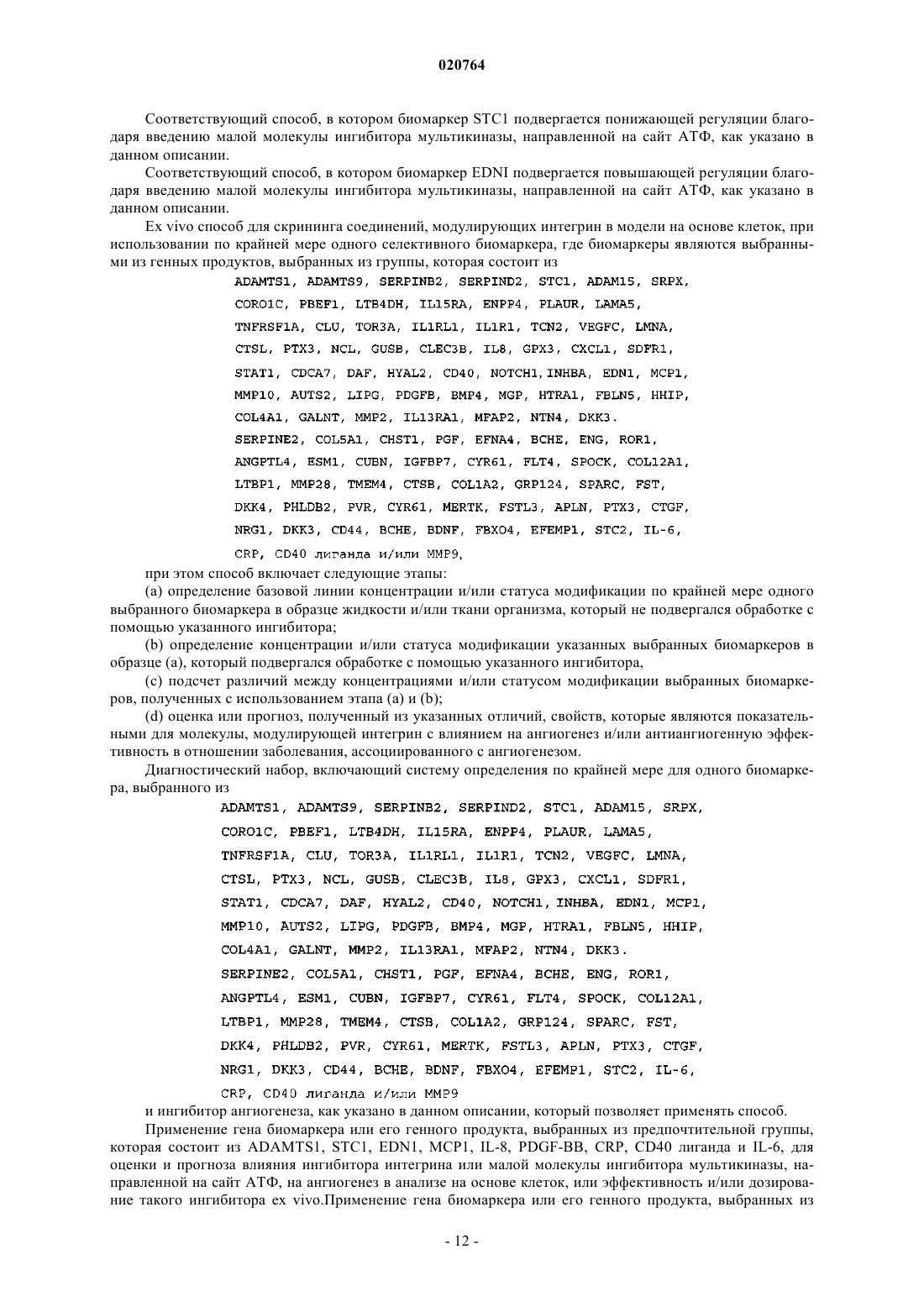 020764

Соответствующий способ, в котором биомаркер STC1 подвергается понижающей регуляции благодаря введению малой молекулы ингибитора мультикиназы, направленной на сайт АТФ, как указано в данном описании.

Соответствующий способ, в котором биомаркер EDNI подвергается повышающей регуляции благодаря введению малой молекулы ингибитора мультикиназы, направленной на сайт АТФ, как указано в данном описании.

Ex vivo способ для скрининга соединений, модулирующих интегрин в модели на основе клеток, при использовании по крайней мере одного селективного биомаркера, где биомаркеры являются выбранными из генных продуктов, выбранных из группы, которая состоит из

ADAMTS1, ADAMTS9, SERPINB2, SERPIND2, STC1, ADAM15, SRPX, CORO1C, PBEF1, LTB4DH, IL15RA, ENPP4, PLAUR, LAMA5, TNFRSF1A, CLU, TOR3A, IL1RL1, IL1R1, TCN2, VEGFC, LMNA, CTSL, PTX3, NCL, GUSB, CLEC3B, IL8, GPX3, CXCL1, SDFR1, STAT1, CDCA7, DAF, HYAL2, CD40, NOTCH1, INHBA, EDN1, MCP1, MMP10, AUTS2, LIPG, PDGFB, BMP4, MGP, HTRA1, FBLN5, HHIP, COL4A1, GALNT, MMP2, IL13RA1, MFAP2, NTN4, DKK3. SERPINE2, COL5A1, CHST1, PGF, EFNA4, BCHE, ENG, ROR1, ANGPTL4, ESM1, CUBN, IGFBP7, CYR61, FLT4, SPOCK, COL12A1, LTBP1, MMP28, TMEM4, CTSB, COL1A2, GRP124, SPARC, FST, DKK4, PHLDB2, PVR, CYR61, MERTK, FSTL3, APLN, PTX3, CTGF, NRG1, DKK3, CD44, BCHE, BDNF, FBXO4, EFEMP1, STC2, IL-6, CRP, CD40 лиганда и/или MMP9,

при этом способ включает следующие этапы:

(a) определение базовой линии концентрации и/или статуса модификации по крайней мере одного выбранного биомаркера в образце жидкости и/или ткани организма, который не подвергался обработке с помощью указанного ингибитора;

(b) определение концентрации и/или статуса модификации указанных выбранных биомаркеров в образце (a), который подвергался обработке с помощью указанного ингибитора,

(c) подсчет различий между концентрациями и/или статусом модификации выбранных биомаркеров, полученных с использованием этапа (a) и (b);

(d) оценка или прогноз, полученный из указанных отличий, свойств, которые являются показательными для молекулы, модулирующей интегрин с влиянием на ангиогенез и/или антиангиогенную эффективность в отношении заболевания, ассоциированного с ангиогенезом.

Диагностический набор, включающий систему определения по крайней мере для одного биомаркера, выбранного из

ADAMTS1, ADAMTS9, SERPINB2, SERPIND2, STC1, ADAM15, SRPX, CORO1C, PBEF1, LTB4DH, IL15RA, ENPP4, PLAUR, LAMA5, TNFRSF1A, CLU, TOR3A, IL1RL1, IL1R1, TCN2, VEGFC, LMNA, CTSL, PTX3, NCL, GUSB, CLEC3B, IL8, GPX3, CXCL1, SDFR1, STAT1, CDCA7, DAF, HYAL2, CD40, NOTCH1, INHBA, EDN1, MCP1, MMP10, AUTS2, LIPG, PDGFB, BMP4, MGP, HTRA1, FBLN5, HHIP, COL4A1, GALNT, MMP2, IL13RA1, MFAP2, NTN4, DKK3. SERPINE2, COL5A1, CHST1, PGF, EFNA4, BCHE, ENG, ROR1, ANGPTL4, ESM1, CUBN, IGFBP7, CYR61, FLT4, SPOCK, COL12A1, LTBP1, MMP28, TMEM4, CTSB, COL1A2, GRP124, SPARC, FST, DKK4, PHLDB2, PVR, CYR61, MERTK, FSTL3, APLN, PTX3, CTGF, NRG1, DKK3, CD44, BCHE, BDNF, FBXO4, EFEMP1, STC2, IL-6, CRP, CD40 лиганда и/или MMP9

и ингибитор ангиогенеза, как указано в данном описании, который позволяет применять способ.

Применение гена биомаркера или его генного продукта, выбранных из предпочтительной группы, которая состоит из ADAMTS1, STC1, EDN1, MCP1, IL-8, PDGF-BB, CRP, CD40 лиганда и IL-6, для оценки и прогноза влияния ингибитора интегрина или малой молекулы ингибитора мультикиназы, направленной на сайт АТФ, на ангиогенез в анализе на основе клеток, или эффективность и/или дозирование такого ингибитора ex vivo.Применение гена биомаркера или его генного продукта, выбранных из

- 12 -